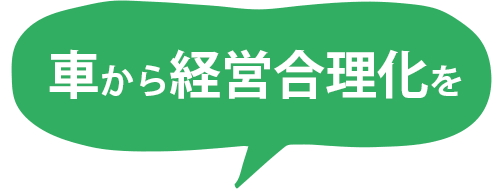 車から経営合理化を